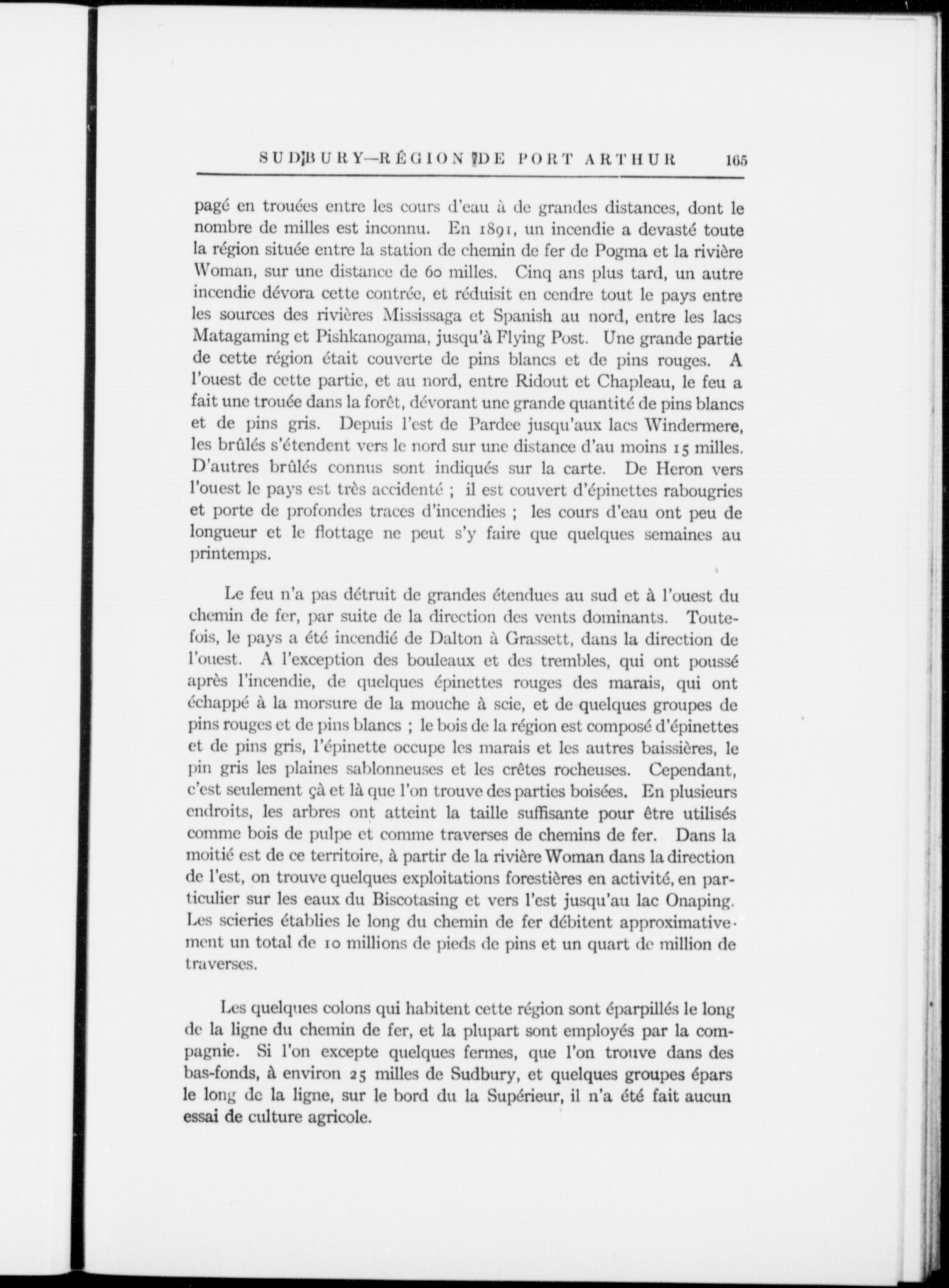 SUDBURY—RÉGION DE PORT ARTHUR 165

pagé en trouées entre les cours d'eau à de grandes distances, dont le nombre de milles est inconnu. En 1891, un incendie a devasté toute la région située entre la station de chemin de fer de Pogma et la rivière Woman, sur une distance de 60 milles. Cinq ans plus tard, un autre incendie dévora cette contrée, et réduisit en cendre tout le pays entre les sources des rivières Mississaga et Spanish au nord, entre les lacs Matagaming et Pishkanogama, jusqu'à Flying Post. Une grande partie de cette région était couverte de pins blancs et de pins rouges. A l'ouest de cette partie, et au nord, entre Ridout et Chapleau, le feu a fait une trouée dans la forêt, dévorant une grande quantité de pins blancs et de pins gris. Depuis l'est de Pardee jusqu'aux lacs Windermere, les brûlés s'étendent vers le nord sur une distance d'au moins 15 milles. D'autres brûlés connus sont indiqués sur la carte. De Heron vers l'ouest le pays est très accidenté ; il est couvert d'épinettes rabougries et porte de profondes traces d'incendies ; les cours d'eau ont peu de longueur et le flottage ne peut s'y faire que quelques semaines au printemps.

Le feu n'a pas détruit de grandes étendues au sud et à l'ouest du chemin de fer, par suite de la direction des vents dominants. Toutefois, le pays a été incendié de Dalton à Grassett, dans la direction de l'ouest. A l'exception des bouleaux et des trembles, qui ont poussé après l'incendie, de quelques épinettes rouges des marais, qui ont échappé à la morsure de la mouche à scie, et de quelques groupes de pins rouges et de pins blancs ; le bois de la région est composé d'épinettes et de pins gris, l'épinette occupe les marais et les autres baissières, le pin gris les plaines sablonneuses et les crêtes rocheuses. Cependant, c'est seulement çà et là que l'on trouve des parties boisées. En plusieurs endroits, les arbres ont atteint la taille suffisante pour être utilisés comme bois de pulpe et comme traverses de chemins de fer. Dans la moitié est de ce territoire, à partir de la rivière Woman dans la direction de l'est, on trouve quelques exploitations forestières en activité, en particulier sur les eaux du Biscotasing et vers l'est jusqu'au lac Onaping. Les scieries établies le long du chemin de fer débitent approximativement un total de 10 millions de pieds de pins et un quart de million de traverses.

Les quelques colons qui habitent cette région sont éparpillés le long de la ligne du chemin de fer, et la plupart sont employés par la compagnie. Si l'on excepte quelques fermes, que l'on trouve dans des bas-fonds, à environ 25 milles de Sudbury, et quelques groupes épars le long de la ligne, sur le bord du la Supérieur, il n'a été fait aucun essai de culture agricole.